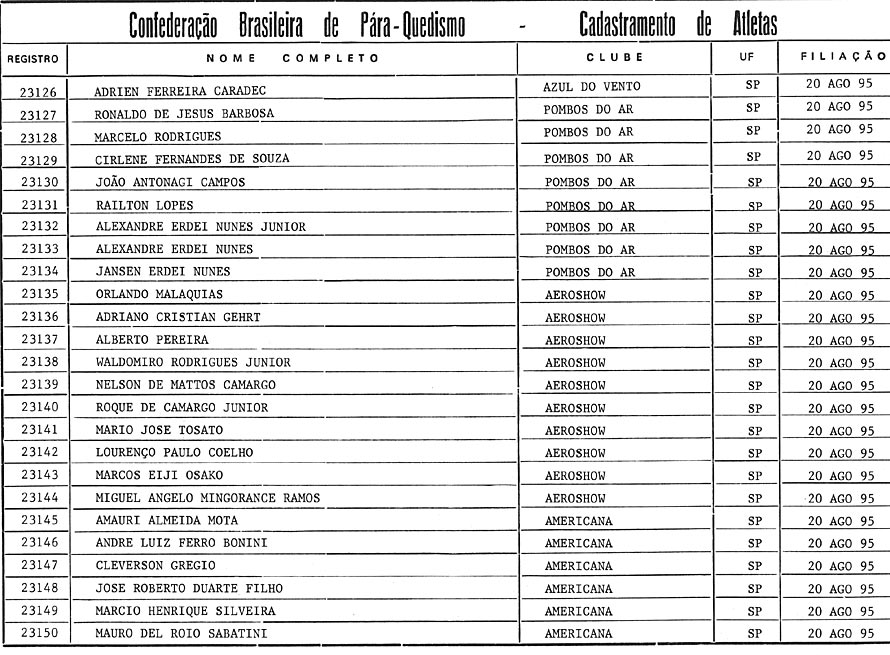 Confederação Brasileira de Pára-Quedismo - Cadastramento de Atletas

| REGISTRO | NOME COMPLETO | CLUBE | UF | FILIAÇÃO |
|---|---|---|---|---|
| 23126 | ADRIEN FERREIRA CARADEC | AZUL DO VENTO | SP | 20 AGO 95 |
| 23127 | RONALDO DE JESUS BARBOSA | POMBOS DO AR | SP | 20 AGO 95 |
| 23128 | MARCELO RODRIGUES | POMBOS DO AR | SP | 20 AGO 95 |
| 23129 | CIRLENE FERNANDES DE SOUZA | POMBOS DO AR | SP | 20 AGO 95 |
| 23130 | JOÃO ANTONAGI CAMPOS | POMBOS DO AR | SP | 20 AGO 95 |
| 23131 | RAILTON LOPES | POMBOS DO AR | SP | 20 AGO 95 |
| 23132 | ALEXANDRE ERDEI NUNES JUNIOR | POMBOS DO AR | SP | 20 AGO 95 |
| 23133 | ALEXANDRE ERDEI NUNES | POMBOS DO AR | SP | 20 AGO 95 |
| 23134 | JANSEN ERDEI NUNES | POMBOS DO AR | SP | 20 AGO 95 |
| 23135 | ORLANDO MALAQUIAS | AEROSHOW | SP | 20 AGO 95 |
| 23136 | ADRIANO CRISTIAN GEHRT | AEROSHOW | SP | 20 AGO 95 |
| 23137 | ALBERTO PEREIRA | AEROSHOW | SP | 20 AGO 95 |
| 23138 | WALDOMIRO RODRIGUES JUNIOR | AEROSHOW | SP | 20 AGO 95 |
| 23139 | NELSON DE MATTOS CAMARGO | AEROSHOW | SP | 20 AGO 95 |
| 23140 | ROQUE DE CAMARGO JUNIOR | AEROSHOW | SP | 20 AGO 95 |
| 23141 | MARIO JOSE TOSATO | AEROSHOW | SP | 20 AGO 95 |
| 23142 | LOURENÇO PAULO COELHO | AEROSHOW | SP | 20 AGO 95 |
| 23143 | MARCOS EIJI OSAKO | AEROSHOW | SP | 20 AGO 95 |
| 23144 | MIGUEL ANGELO MINGORANCE RAMOS | AEROSHOW | SP | 20 AGO 95 |
| 23145 | AMAURI ALMEIDA MOTA | AMERICANA | SP | 20 AGO 95 |
| 23146 | ANDRE LUIZ FERRO BONINI | AMERICANA | SP | 20 AGO 95 |
| 23147 | CLEVERSON GREGIO | AMERICANA | SP | 20 AGO 95 |
| 23148 | JOSE ROBERTO DUARTE FILHO | AMERICANA | SP | 20 AGO 95 |
| 23149 | MARCIO HENRIQUE SILVEIRA | AMERICANA | SP | 20 AGO 95 |
| 23150 | MAURO DEL ROIO SABATINI | AMERICANA | SP | 20 AGO 95 |